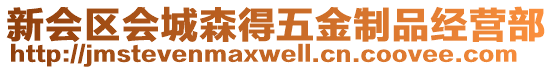 新会区会城森得五金制品经营部
http://jmstevenmaxwell.cn.coovee.com